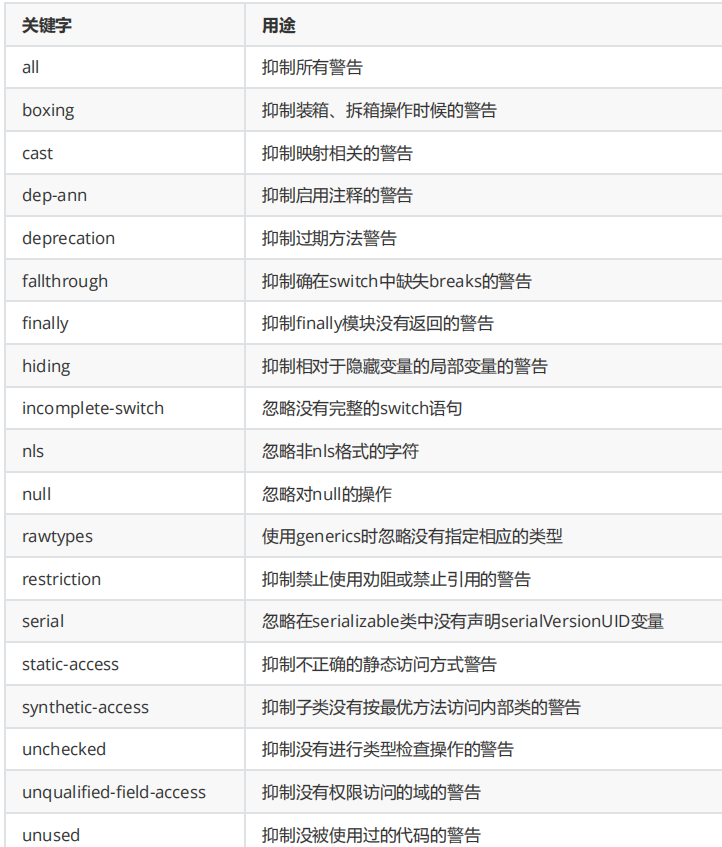 | 关键字 | 用途 |
|---|---|
| all | 抑制所有警告 |
| boxing | 抑制装箱、拆箱操作时候的警告 |
| cast | 抑制映射相关的警告 |
| dep-ann | 抑制启用注释的警告 |
| deprecation | 抑制过期方法警告 |
| fallthrough | 抑制确在switch中缺失breaks的警告 |
| finally | 抑制finally模块没有返回的警告 |
| hiding | 抑制相对于隐藏变量的局部变量的警告 |
| incomplete-switch | 忽略没有完整的switch语句 |
| nls | 忽略非nls格式的字符 |
| null | 忽略对null的操作 |
| rawtypes | 使用generics时忽略没有指定相应的类型 |
| restriction | 抑制禁止使用劝阻或禁止引用的警告 |
| serial | 忽略在serializable类中没有声明serialVersionUID变量 |
| static-access | 抑制不正确的静态访问方式警告 |
| synthetic-access | 抑制子类没有按最优方法访问内部类的警告 |
| unchecked | 抑制没有进行类型检查操作的警告 |
| unqualified-field-access | 抑制没有权限访问的域的警告 |
| unused | 抑制没被使用过的代码的警告 |